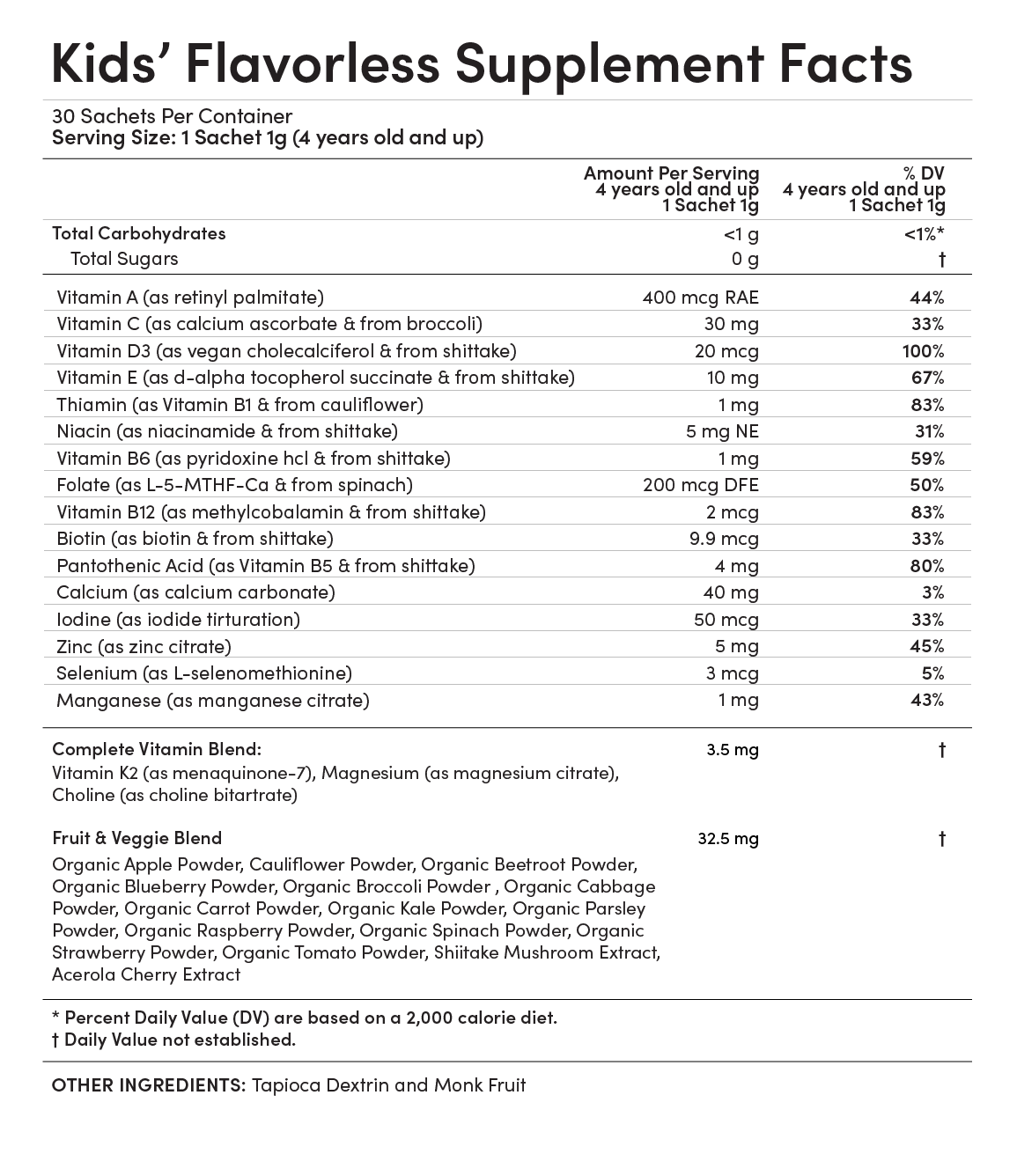 Kids' Flavorless Supplement Facts

30 Sachets Per Container
Serving Size: 1 Sachet 1g (4 years old and up)

| | Amount Per Serving 4 years old and up 1 Sachet 1g | % DV 4 years old and up 1 Sachet 1g |
|---|---|---|
| Total Carbohydrates | <1 g | <1%* |
| Total Sugars | 0 g | † |
| Vitamin A (as retinyl palmitate) | 400 mcg RAE | 44% |
| Vitamin C (as calcium ascorbate & from broccoli) | 30 mg | 33% |
| Vitamin D3 (as vegan cholecalciferol & from shittake) | 20 mcg | 100% |
| Vitamin E (as d-alpha tocopherol succinate & from shittake) | 10 mg | 67% |
| Thiamin (as Vitamin B1 & from cauliflower) | 1 mg | 83% |
| Niacin (as niacinamide & from shittake) | 5 mg NE | 31% |
| Vitamin B6 (as pyridoxine hcl & from shittake) | 1 mg | 59% |
| Folate (as L-5-MTHF-Ca & from spinach) | 200 mcg DFE | 50% |
| Vitamin B12 (as methylcobalamin & from shittake) | 2 mcg | 83% |
| Biotin (as biotin & from shittake) | 9.9 mcg | 33% |
| Pantothenic Acid (as Vitamin B5 & from shittake) | 4 mg | 80% |
| Calcium (as calcium carbonate) | 40 mg | 3% |
| Iodine (as iodide tirturation) | 50 mcg | 33% |
| Zinc (as zinc citrate) | 5 mg | 45% |
| Selenium (as L-selenomethionine) | 3 mcg | 5% |
| Manganese (as manganese citrate) | 1 mg | 43% |
| Complete Vitamin Blend: Vitamin K2 (as menaquinone-7), Magnesium (as magnesium citrate), Choline (as choline bitartrate) | 3.5 mg | † |
| Fruit & Veggie Blend Organic Apple Powder, Cauliflower Powder, Organic Beetroot Powder, Organic Blueberry Powder, Organic Broccoli Powder , Organic Cabbage Powder, Organic Carrot Powder, Organic Kale Powder, Organic Parsley Powder, Organic Raspberry Powder, Organic Spinach Powder, Organic Strawberry Powder, Organic Tomato Powder, Shiitake Mushroom Extract, Acerola Cherry Extract | 32.5 mg | † |

* Percent Daily Value (DV) are based on a 2,000 calorie diet.
† Daily Value not established.

OTHER INGREDIENTS: Tapioca Dextrin and Monk Fruit